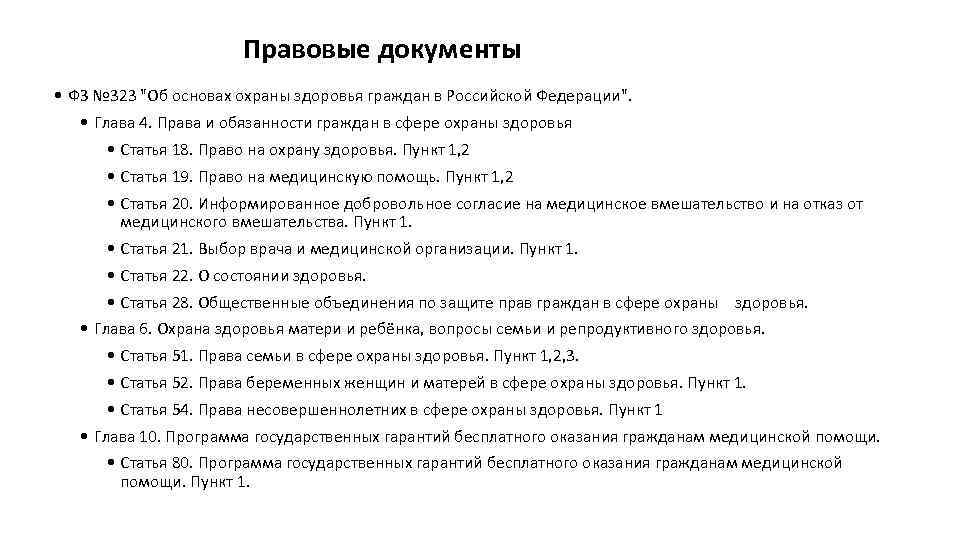 Правовые документы

• ФЗ №323 "Об основах охраны здоровья граждан в Российской Федерации".

• Глава 4. Права и обязанности граждан в сфере охраны здоровья

• Статья 18. Право на охрану здоровья. Пункт 1,2

• Статья 19. Право на медицинскую помощь. Пункт 1,2

• Статья 20. Информированное добровольное согласие на медицинское вмешательство и на отказ от медицинского вмешательства. Пункт 1.

• Статья 21. Выбор врача и медицинской организации. Пункт 1.

• Статья 22. О состоянии здоровья.

• Статья 28. Общественные объединения по защите прав граждан в сфере охраны здоровья.

• Глава 6. Охрана здоровья матери и ребёнка, вопросы семьи и репродуктивного здоровья.

• Статья 51. Права семьи в сфере охраны здоровья. Пункт 1,2,3.

• Статья 52. Права беременных женщин и матерей в сфере охраны здоровья. Пункт 1.

• Статья 54. Права несовершеннолетних в сфере охраны здоровья. Пункт 1

• Глава 10. Программа государственных гарантий бесплатного оказания гражданам медицинской помощи.

• Статья 80. Программа государственных гарантий бесплатного оказания гражданам медицинской помощи. Пункт 1.